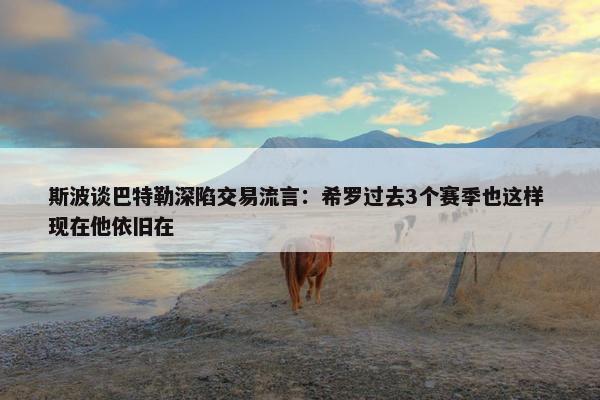 斯波谈巴特勒深陷交易流言：希罗过去3个赛季也这样 现在他依旧在